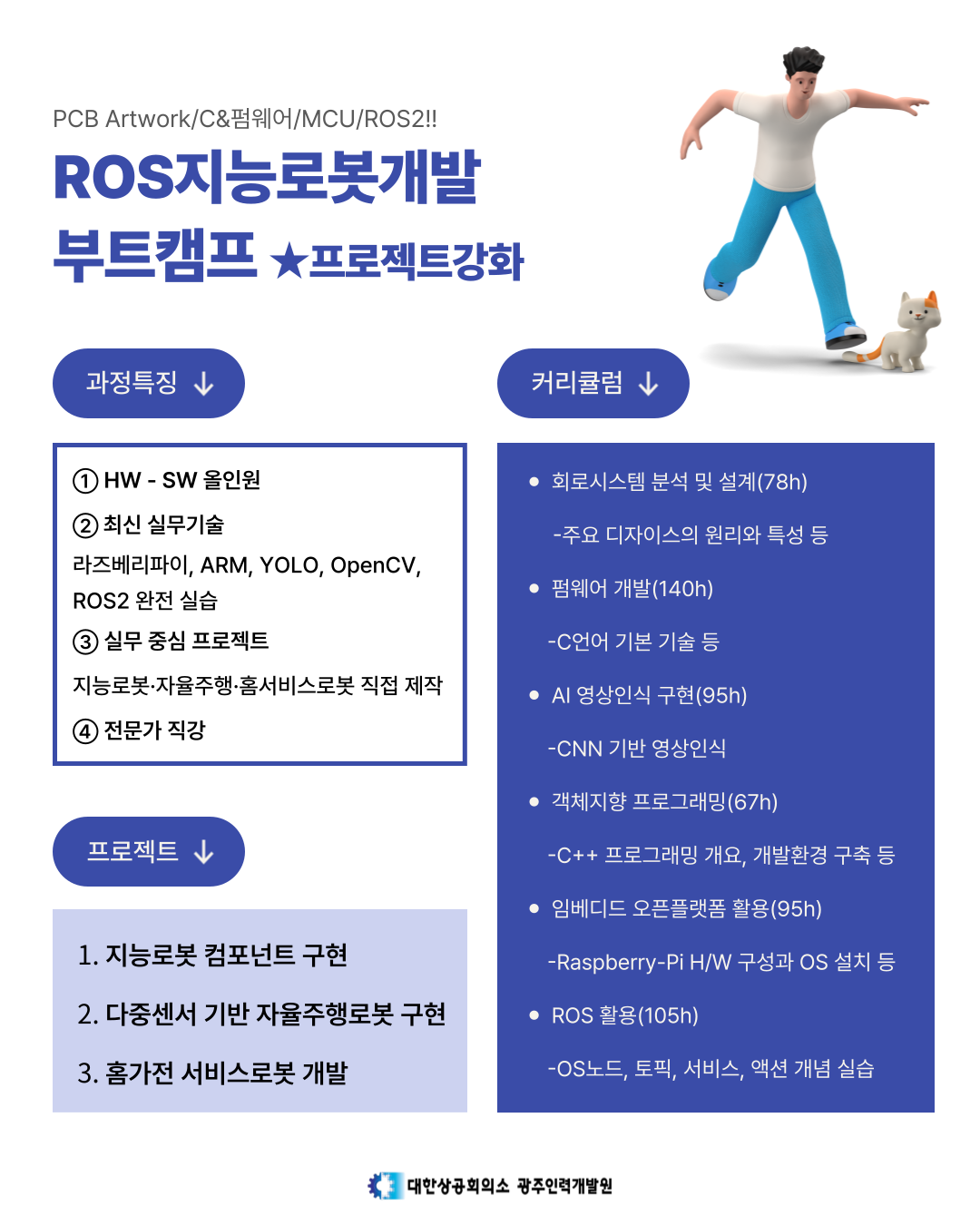 PCB Artwork/C&펌웨어/MCU/ROS2!!

ROS지능로봇개발 부트캠프 ★프로젝트강화

과정특징 ↓

① HW - SW 올인원
② 최신 실무기술
라즈베리파이, ARM, YOLO, OpenCV, ROS2 완전 실습
③ 실무 중심 프로젝트
지능로봇·자율주행·홈서비스로봇 직접 제작
④ 전문가 직강

프로젝트 ↓

1. 지능로봇 컴포넌트 구현
2. 다중센서 기반 자율주행로봇 구현
3. 홈가전 서비스로봇 개발

커리큘럼 ↓

• 회로시스템 분석 및 설계(78h)
-주요 디자이스의 원리와 특성 등
• 펌웨어 개발(140h)
-C언어 기본 기술 등
• AI 영상인식 구현(95h)
-CNN 기반 영상인식
• 객체지향 프로그래밍(67h)
-C++ 프로그래밍 개요, 개발환경 구축 등
• 임베디드 오픈플랫폼 활용(95h)
-Raspberry-Pi H/W 구성과 OS 설치 등
• ROS 활용(105h)
-OS노드, 토픽, 서비스, 액션 개념 실습

대한상공회의소 광주인력개발원